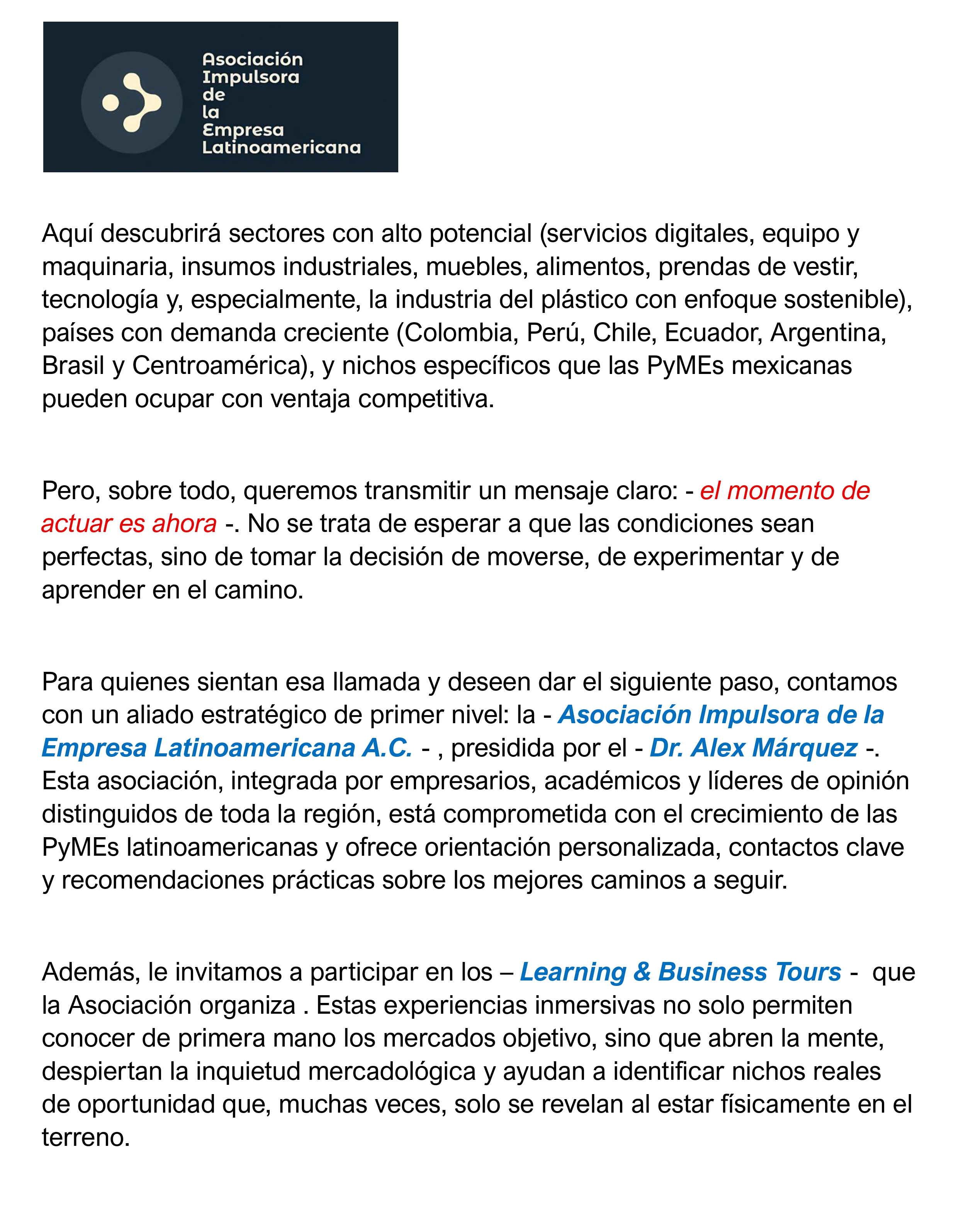 Asociación Impulsora de la Empresa Latinoamericana

Aquí descubrirá sectores con alto potencial (servicios digitales, equipo y maquinaria, insumos industriales, muebles, alimentos, prendas de vestir, tecnología y, especialmente, la industria del plástico con enfoque sostenible), países con demanda creciente (Colombia, Perú, Chile, Ecuador, Argentina, Brasil y Centroamérica), y nichos específicos que las PyMEs mexicanas pueden ocupar con ventaja competitiva.

Pero, sobre todo, queremos transmitir un mensaje claro: - el momento de actuar es ahora -. No se trata de esperar a que las condiciones sean perfectas, sino de tomar la decisión de moverse, de experimentar y de aprender en el camino.

Para quienes sientan esa llamada y deseen dar el siguiente paso, contamos con un aliado estratégico de primer nivel: la - Asociación Impulsora de la Empresa Latinoamericana A.C. - , presidida por el - Dr. Alex Márquez -. Esta asociación, integrada por empresarios, académicos y líderes de opinión distinguidos de toda la región, está comprometida con el crecimiento de las PyMEs latinoamericanas y ofrece orientación personalizada, contactos clave y recomendaciones prácticas sobre los mejores caminos a seguir.

Además, le invitamos a participar en los – Learning & Business Tours - que la Asociación organiza . Estas experiencias inmersivas no solo permiten conocer de primera mano los mercados objetivo, sino que abren la mente, despiertan la inquietud mercadológica y ayudan a identificar nichos reales de oportunidad que, muchas veces, solo se revelan al estar físicamente en el terreno.